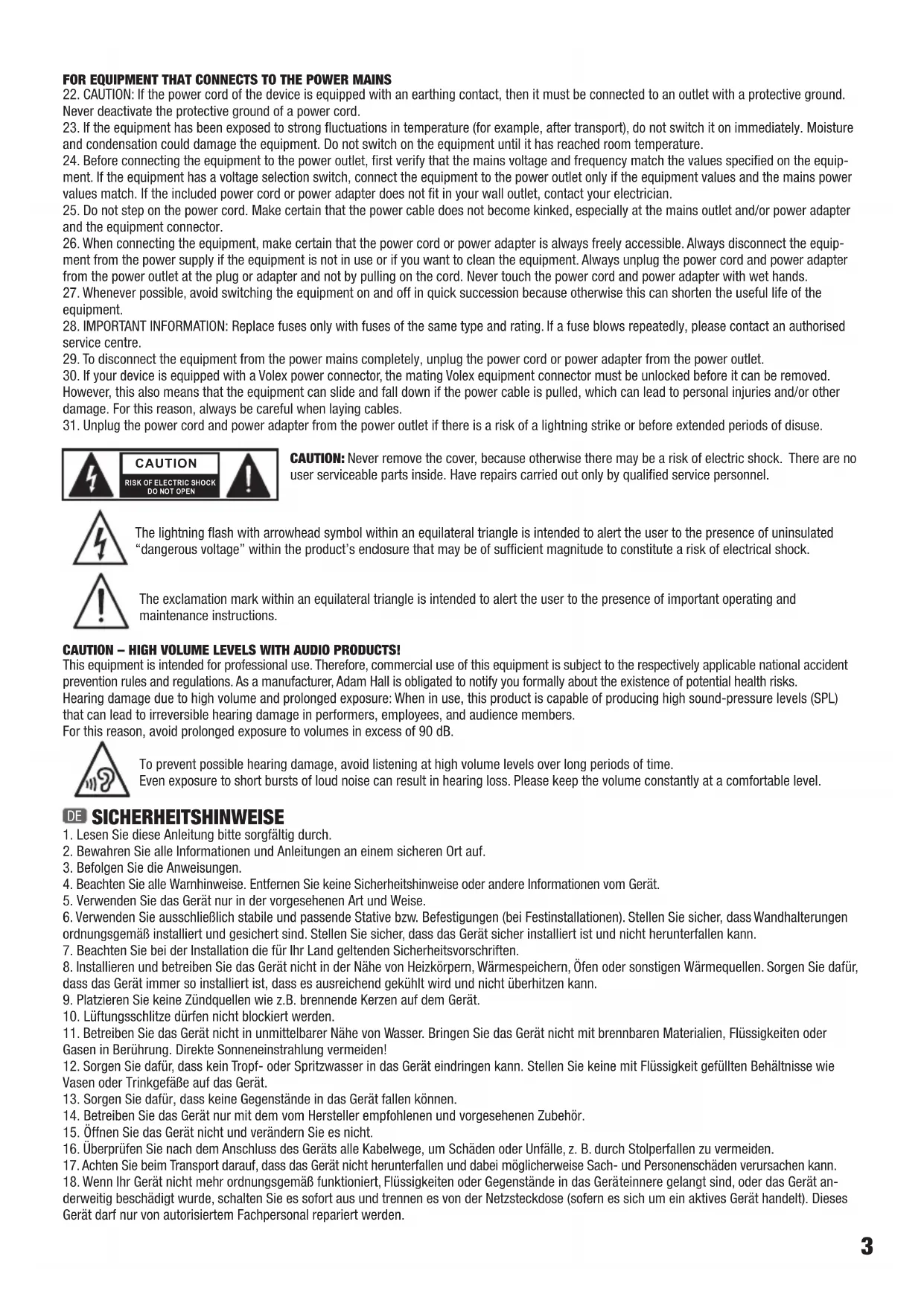 FOR EQUIPMENT THAT CONNECTS TO THE POWER MAINS
22. CAUTION: If the power cord of the device is equipped with an earthing contact, then it must be connected to an outlet with a protective ground. Never deactivate the protective ground of a power cord.
23. If the equipment has been exposed to strong fluctuations in temperature (for example, after transport), do not switch it on immediately. Moisture and condensation could damage the equipment. Do not switch on the equipment until it has reached room temperature.
24. Before connecting the equipment to the power outlet, first verify that the mains voltage and frequency match the values specified on the equipment. If the equipment has a voltage selection switch, connect the equipment to the power outlet only if the equipment values and the mains power values match. If the included power cord or power adapter does not fit in your wall outlet, contact your electrician.
25. Do not step on the power cord. Make certain that the power cable does not become kinked, especially at the mains outlet and/or power adapter and the equipment connector.
26. When connecting the equipment, make certain that the power cord or power adapter is always freely accessible. Always disconnect the equipment from the power supply if the equipment is not in use or if you want to clean the equipment. Always unplug the power cord and power adapter from the power outlet at the plug or adapter and not by pulling on the cord. Never touch the power cord and power adapter with wet hands.
27. Whenever possible, avoid switching the equipment on and off in quick succession because otherwise this can shorten the useful life of the equipment.
28. IMPORTANT INFORMATION: Replace fuses only with fuses of the same type and rating. If a fuse blows repeatedly, please contact an authorised service centre.
29. To disconnect the equipment from the power mains completely, unplug the power cord or power adapter from the power outlet.
30. If your device is equipped with a Volex power connector, the mating Volex equipment connector must be unlocked before it can be removed. However, this also means that the equipment can slide and fall down if the power cable is pulled, which can lead to personal injuries and/or other damage. For this reason, always be careful when laying cables.
31. Unplug the power cord and power adapter from the power outlet if there is a risk of a lightning strike or before extended periods of disuse.

CAUTION
RISK OF ELECTRIC SHOCK DO NOT OPEN

CAUTION: Never remove the cover, because otherwise there may be a risk of electric shock. There are no user serviceable parts inside. Have repairs carried out only by qualified service personnel.

The lightning flash with arrowhead symbol within an equilateral triangle is intended to alert the user to the presence of uninsulated "dangerous voltage" within the product's enclosure that may be of sufficient magnitude to constitute a risk of electrical shock.

The exclamation mark within an equilateral triangle is intended to alert the user to the presence of important operating and maintenance instructions.

CAUTION – HIGH VOLUME LEVELS WITH AUDIO PRODUCTS!
This equipment is intended for professional use. Therefore, commercial use of this equipment is subject to the respectively applicable national accident prevention rules and regulations. As a manufacturer, Adam Hall is obligated to notify you formally about the existence of potential health risks.
Hearing damage due to high volume and prolonged exposure: When in use, this product is capable of producing high sound-pressure levels (SPL) that can lead to irreversible hearing damage in performers, employees, and audience members.
For this reason, avoid prolonged exposure to volumes in excess of 90 dB.

To prevent possible hearing damage, avoid listening at high volume levels over long periods of time.
Even exposure to short bursts of loud noise can result in hearing loss. Please keep the volume constantly at a comfortable level.

DE SICHERHEITSHINWEISE
1. Lesen Sie diese Anleitung bitte sorgfältig durch.
2. Bewahren Sie alle Informationen und Anleitungen an einem sicheren Ort auf.
3. Befolgen Sie die Anweisungen.
4. Beachten Sie alle Warnhinweise. Entfernen Sie keine Sicherheitshinweise oder andere Informationen vom Gerät.
5. Verwenden Sie das Gerät nur in der vorgesehenen Art und Weise.
6. Verwenden Sie ausschließlich stabile und passende Stative bzw. Befestigungen (bei Festinstallationen). Stellen Sie sicher, dass Wandhalterungen ordnungsgemäß installiert und gesichert sind. Stellen Sie sicher, dass das Gerät sicher installiert ist und nicht herunterfallen kann.
7. Beachten Sie bei der Installation die für Ihr Land geltenden Sicherheitsvorschriften.
8. Installieren und betreiben Sie das Gerät nicht in der Nähe von Heizkörpern, Wärmespeichern, Öfen oder sonstigen Wärmequellen. Sorgen Sie dafür, dass das Gerät immer so installiert ist, dass es ausreichend gekühlt wird und nicht überhitzen kann.
9. Platzieren Sie keine Zündquellen wie z.B. brennende Kerzen auf dem Gerät.
10. Lüftungsschlitze dürfen nicht blockiert werden.
11. Betreiben Sie das Gerät nicht in unmittelbarer Nähe von Wasser. Bringen Sie das Gerät nicht mit brennbaren Materialien, Flüssigkeiten oder Gasen in Berührung. Direkte Sonneneinstrahlung vermeiden!
12. Sorgen Sie dafür, dass kein Tropf- oder Spritzwasser in das Gerät eindringen kann. Stellen Sie keine mit Flüssigkeit gefüllten Behältnisse wie Vasen oder Trinkgefäße auf das Gerät.
13. Sorgen Sie dafür, dass keine Gegenstände in das Gerät fallen können.
14. Betreiben Sie das Gerät nur mit dem vom Hersteller empfohlenen und vorgesehenen Zubehör.
15. Öffnen Sie das Gerät nicht und verändern Sie es nicht.
16. Überprüfen Sie nach dem Anschluss des Geräts alle Kabelwege, um Schäden oder Unfälle, z. B. durch Stolperfallen zu vermeiden.
17. Achten Sie beim Transport darauf, dass das Gerät nicht herunterfallen und dabei möglicherweise Sach- und Personenschäden verursachen kann.
18. Wenn Ihr Gerät nicht mehr ordnungsgemäß funktioniert, Flüssigkeiten oder Gegenstände in das Geräteinnere gelangt sind, oder das Gerät anderweitig beschädigt wurde, schalten Sie es sofort aus und trennen es von der Netzsteckdose (sofern es sich um ein aktives Gerät handelt). Dieses Gerät darf nur von autorisiertem Fachpersonal repariert werden.

3